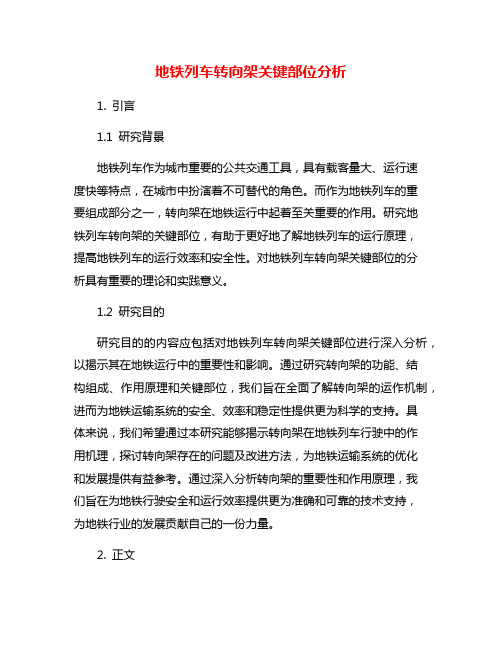 地铁列车转向架关键部位分析

1. 引言

1.1 研究背景

地铁列车作为城市重要的公共交通工具，具有载客量大、运行速度快等特点，在城市中扮演着不可替代的角色。而作为地铁列车的重要组成部分之一，转向架在地铁运行中起着至关重要的作用。研究地铁列车转向架的关键部位，有助于更好地了解地铁列车的运行原理，提高地铁列车的运行效率和安全性。对地铁列车转向架关键部位的分析具有重要的理论和实践意义。

1.2 研究目的

研究目的的内容应包括对地铁列车转向架关键部位进行深入分析，以揭示其在地铁运行中的重要性和影响。通过研究转向架的功能、结构组成、作用原理和关键部位，我们旨在全面了解转向架的运作机制，进而为地铁运输系统的安全、效率和稳定性提供更为科学的支持。具体来说，我们希望通过本研究能够揭示转向架在地铁列车行驶中的作用机理，探讨转向架存在的问题及改进方法，为地铁运输系统的优化和发展提供有益参考。通过深入分析转向架的重要性和作用原理，我们旨在为地铁行驶安全和运行效率提供更为准确和可靠的技术支持，为地铁行业的发展贡献自己的一份力量。

2. 正文